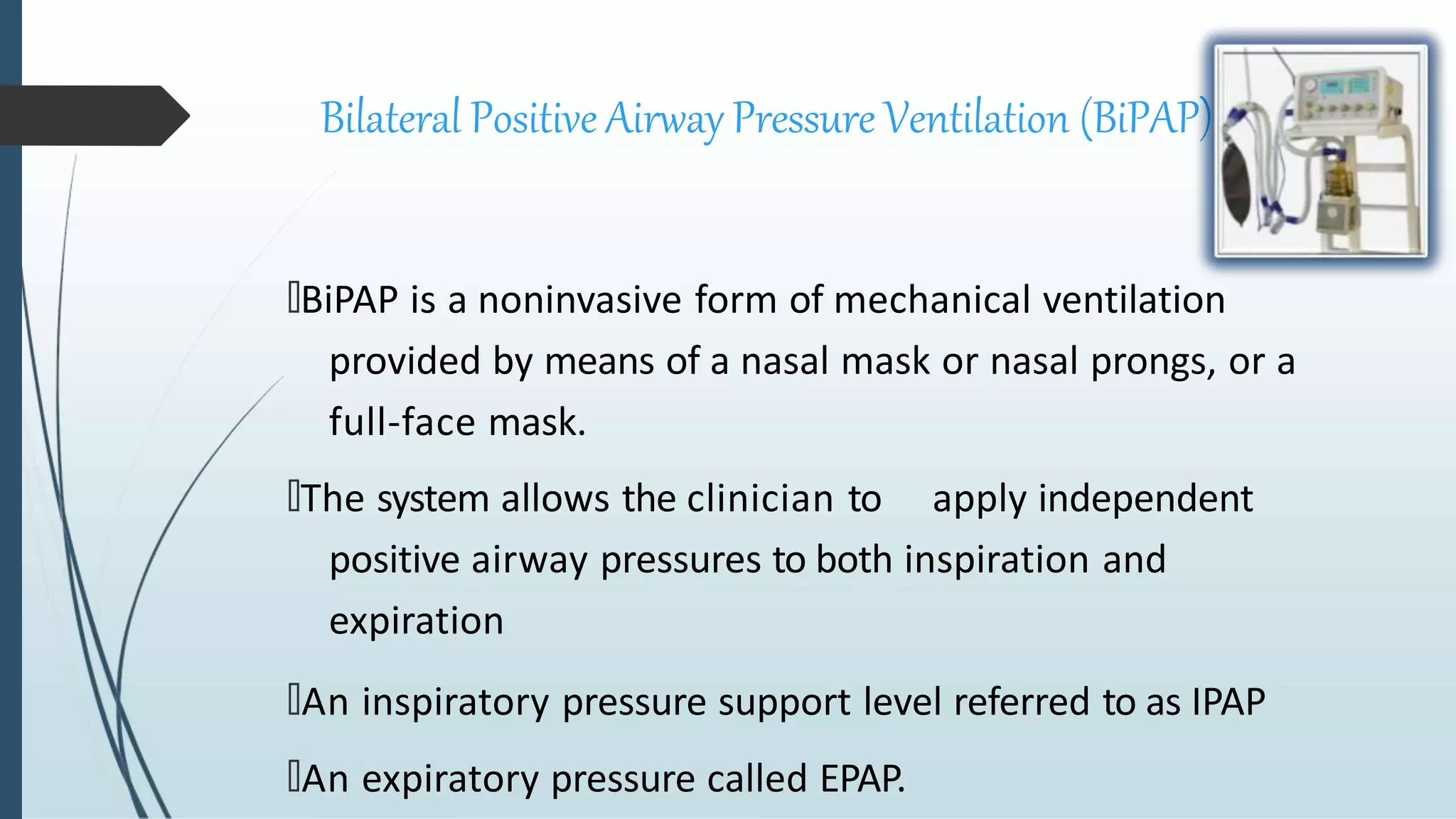 Bilateral Positive Airway Pressure Ventilation (BiPAP)

BiPAP is a noninvasive form of mechanical ventilation provided by means of a nasal mask or nasal prongs, or a full-face mask.

The system allows the clinician to apply independent positive airway pressures to both inspiration and expiration

An inspiratory pressure support level referred to as IPAP

An expiratory pressure called EPAP.